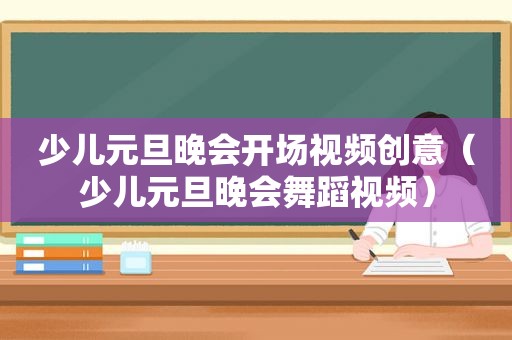 少儿元旦晚会开场视频创意（少儿元旦晚会舞蹈视频）